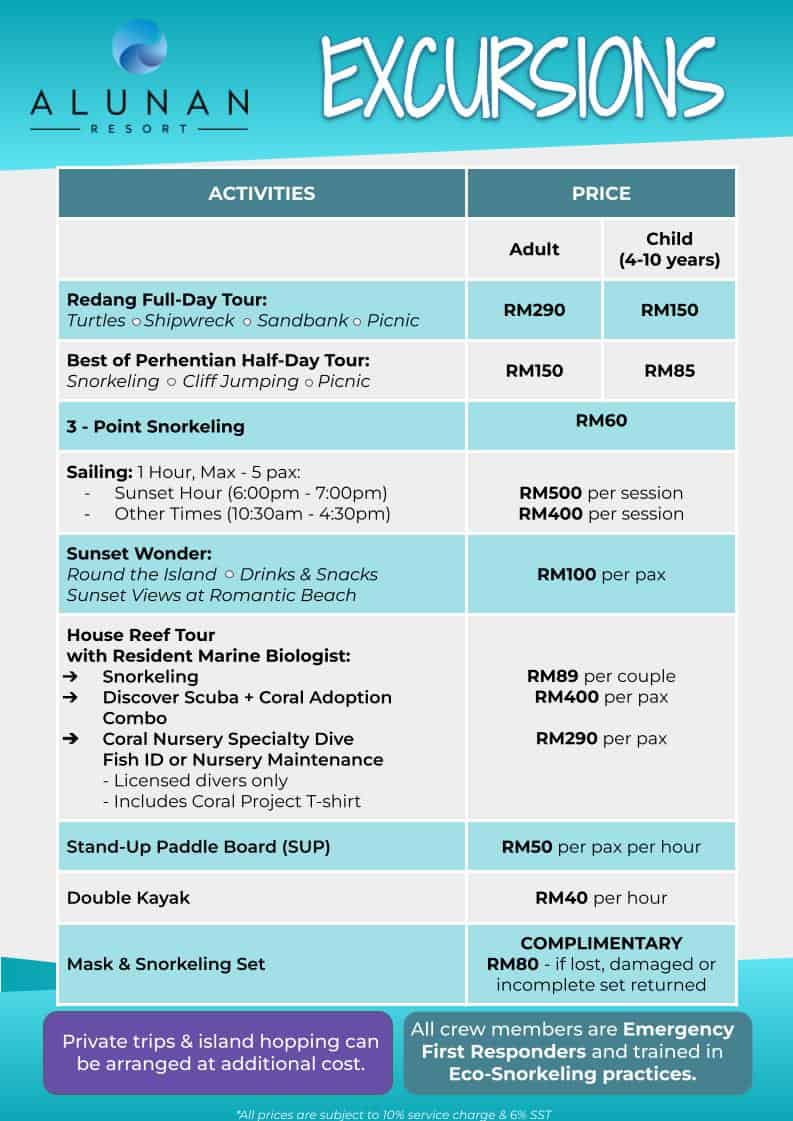 ALUNAN
RESORT

EXCURSIONS

| ACTIVITIES | PRICE | |
|---|---|---|
| | Adult | Child (4-10 years) |
| Redang Full-Day Tour: Turtles ○ Shipwreck ○ Sandbank ○ Picnic | RM290 | RM150 |
| Best of Perhentian Half-Day Tour: Snorkeling ○ Cliff Jumping ○ Picnic | RM150 | RM85 |
| 3 - Point Snorkeling | RM60 | |
| Sailing: 1 Hour, Max - 5 pax: - Sunset Hour (6:00pm - 7:00pm) - Other Times (10:30am - 4:30pm) | RM500 per session RM400 per session | |
| Sunset Wonder: Round the Island ○ Drinks & Snacks Sunset Views at Romantic Beach | RM100 per pax | |
| House Reef Tour with Resident Marine Biologist: ➔ Snorkeling ➔ Discover Scuba + Coral Adoption Combo ➔ Coral Nursery Specialty Dive Fish ID or Nursery Maintenance - Licensed divers only - Includes Coral Project T-shirt | RM89 per couple RM400 per pax RM290 per pax | |
| Stand-Up Paddle Board (SUP) | RM50 per pax per hour | |
| Double Kayak | RM40 per hour | |
| Mask & Snorkeling Set | COMPLIMENTARY RM80 - if lost, damaged or incomplete set returned | |

Private trips & island hopping can be arranged at additional cost.

All crew members are Emergency First Responders and trained in Eco-Snorkeling practices.

*All prices are subject to 10% service charge & 6% SST